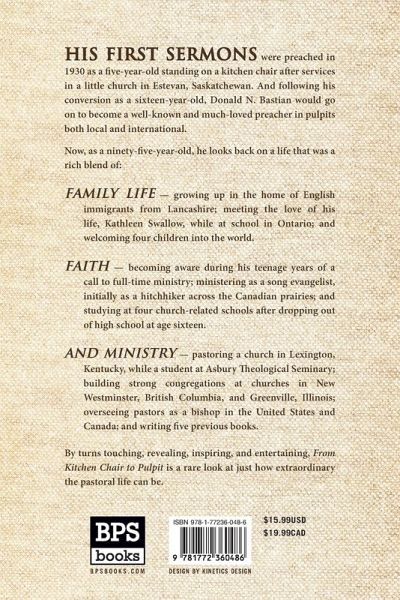 HIS FIRST SERMONS were preached in 1930 as a five-year-old standing on a kitchen chair after services in a little church in Estevan, Saskatchewan. And following his conversion as a sixteen-year-old, Donald N. Bastian would go on to become a well-known and much-loved preacher in pulpits both local and international.

Now, as a ninety-five-year-old, he looks back on a life that was a rich blend of:

FAMILY LIFE — growing up in the home of English immigrants from Lancashire; meeting the love of his life, Kathleen Swallow, while at school in Ontario; and welcoming four children into the world.

FAITH — becoming aware during his teenage years of a call to full-time ministry; ministering as a song evangelist, initially as a hitchhiker across the Canadian prairies; and studying at four church-related schools after dropping out of high school at age sixteen.

AND MINISTRY — pastoring a church in Lexington, Kentucky, while a student at Asbury Theological Seminary; building strong congregations at churches in New Westminster, British Columbia, and Greenville, Illinois; overseeing pastors as a bishop in the United States and Canada; and writing five previous books.

By turns touching, revealing, inspiring, and entertaining, From Kitchen Chair to Pulpit is a rare look at just how extraordinary the pastoral life can be.

BPS books

BPSBOOKS.COM

ISBN 978-1-77236-048-6

9 781772 360486

DESIGN BY KINETICS DESIGN

$15.99USD
$19.99CAD